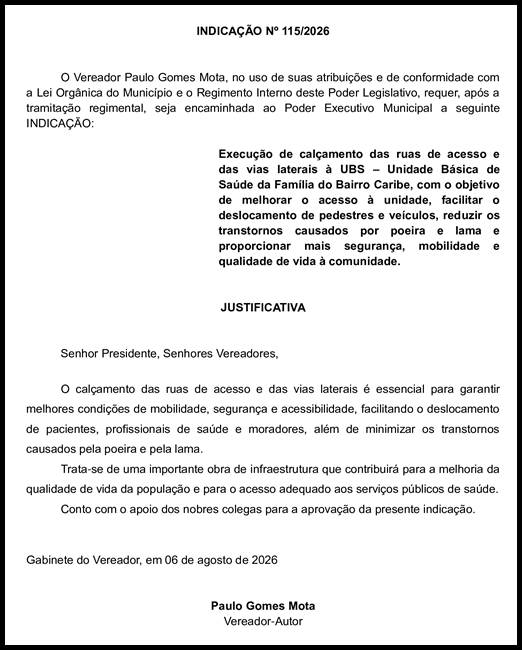 INDICAÇÃO Nº 115/2026

O Vereador Paulo Gomes Mota, no uso de suas atribuições e de conformidade com a Lei Orgânica do Município e o Regimento Interno deste Poder Legislativo, requer, após a tramitação regimental, seja encaminhada ao Poder Executivo Municipal a seguinte INDICAÇÃO:

Execução de calçamento das ruas de acesso e das vias laterais à UBS – Unidade Básica de Saúde da Família do Bairro Caribe, com o objetivo de melhorar o acesso à unidade, facilitar o deslocamento de pedestres e veículos, reduzir os transtornos causados por poeira e lama e proporcionar mais segurança, mobilidade e qualidade de vida à comunidade.

JUSTIFICATIVA

Senhor Presidente, Senhores Vereadores,

O calçamento das ruas de acesso e das vias laterais é essencial para garantir melhores condições de mobilidade, segurança e acessibilidade, facilitando o deslocamento de pacientes, profissionais de saúde e moradores, além de minimizar os transtornos causados pela poeira e pela lama.

Trata-se de uma importante obra de infraestrutura que contribuirá para a melhoria da qualidade de vida da população e para o acesso adequado aos serviços públicos de saúde.

Conto com o apoio dos nobres colegas para a aprovação da presente indicação.

Gabinete do Vereador, em 06 de agosto de 2026

Paulo Gomes Mota
Vereador-Autor